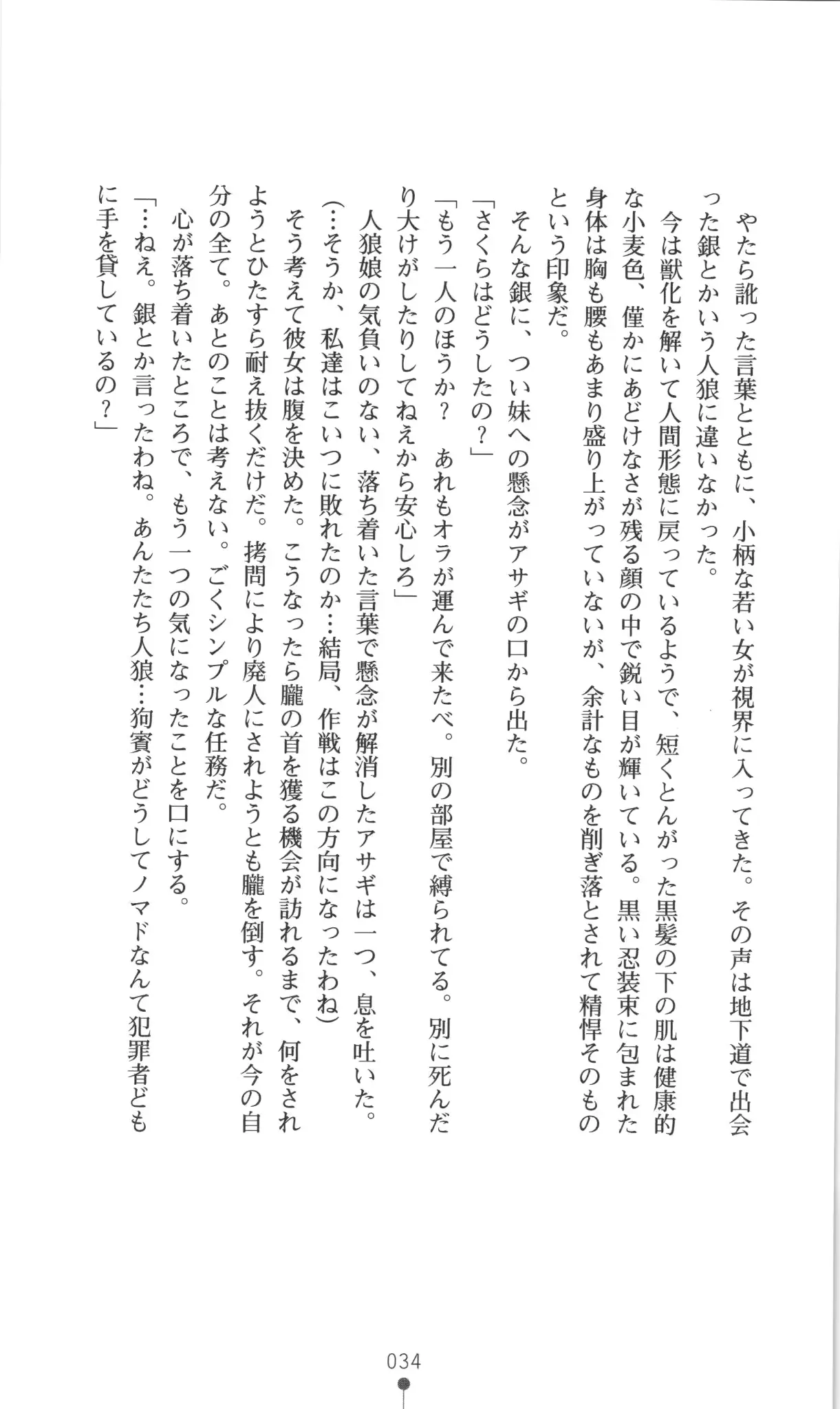 やたら訛った言葉とともに、小柄な若い女が視界に入ってきた。その声は地下道で出会った銀とかいう人狼に違いなかった。
今は獣化を解いて人間形態に戻っているようで、短くとんがった黒髪の下の肌は健康的な小麦色、僅かにあどけなさが残る顔の中で鋭い目が輝いている。黒い忍装束に包まれた身体は胸も腰もあまり盛り上がっていないが、余計なものを削ぎ落とされて精悍そのものという印象だ。
そんな銀に、つい妹への懸念がアサギの口から出た。
「さくらはどうしたの？」
「もう一人のほうか？　あれもオラが運んで来たべ。別の部屋で縛られてる。別に死んだり大けがしたりしてねえから安心しろ」
人狼娘の気負いのない、落ち着いた言葉で懸念が解消したアサギは一つ、息を吐いた。
（…そうか、私達はこいつに敗れたのか…結局、作戦はこの方向になったわね）
そう考えて彼女は腹を決めた。こうなったら朧の首を獲る機会が訪れるまで、何をされようとひたすら耐え抜くだけだ。拷問により廃人にされようとも朧を倒す。それが今の自分の全て。あとのことは考えない。ごくシンプルな任務だ。
心が落ち着いたところで、もう一つの気になったことを口にする。
「…ねえ。銀とか言ったわね。あんたたち人狼…狗賓がどうしてノマドなんて犯罪者どもに手を貸しているの？」

034